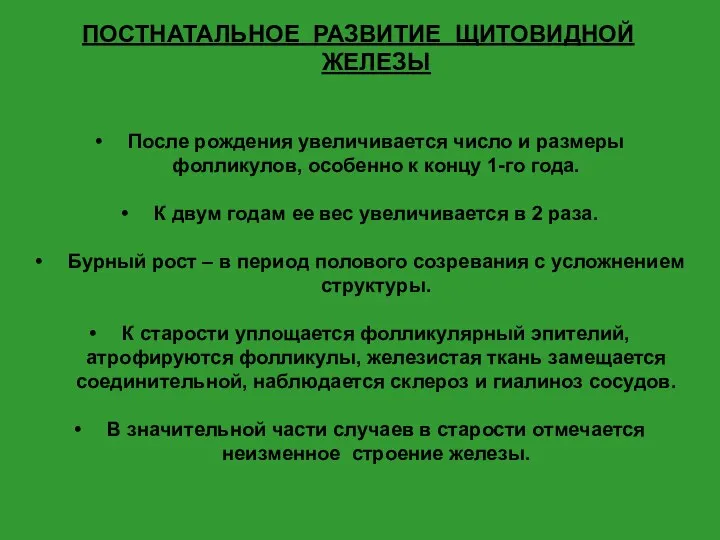 ПОСТНАТАЛЬНОЕ РАЗВИТИЕ ЩИТОВИДНОЙ ЖЕЛЕЗЫ

• После рождения увеличивается число и размеры фолликулов, особенно к концу 1-го года.

• К двум годам ее вес увеличивается в 2 раза.

• Бурный рост – в период полового созревания с усложнением структуры.

• К старости уплощается фолликулярный эпителий, атрофируются фолликулы, железистая ткань замещается соединительной, наблюдается склероз и гиалиноз сосудов.

• В значительной части случаев в старости отмечается неизменное строение железы.